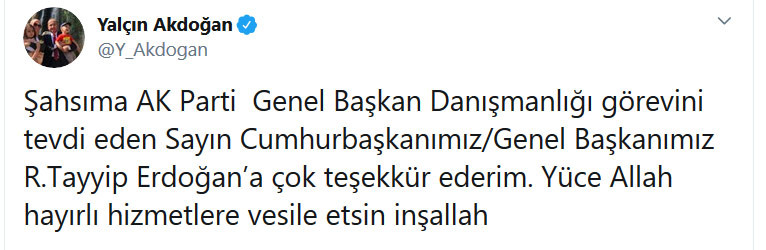 Yalçın Akdoğan
@Y_Akdogan

Şahsıma AK Parti Genel Başkan Danışmanlığı görevini tevdi eden Sayın Cumhurbaşkanımız/Genel Başkanımız R.Tayyip Erdoğan'a çok teşekkür ederim. Yüce Allah hayırlı hizmetlere vesile etsin inşallah